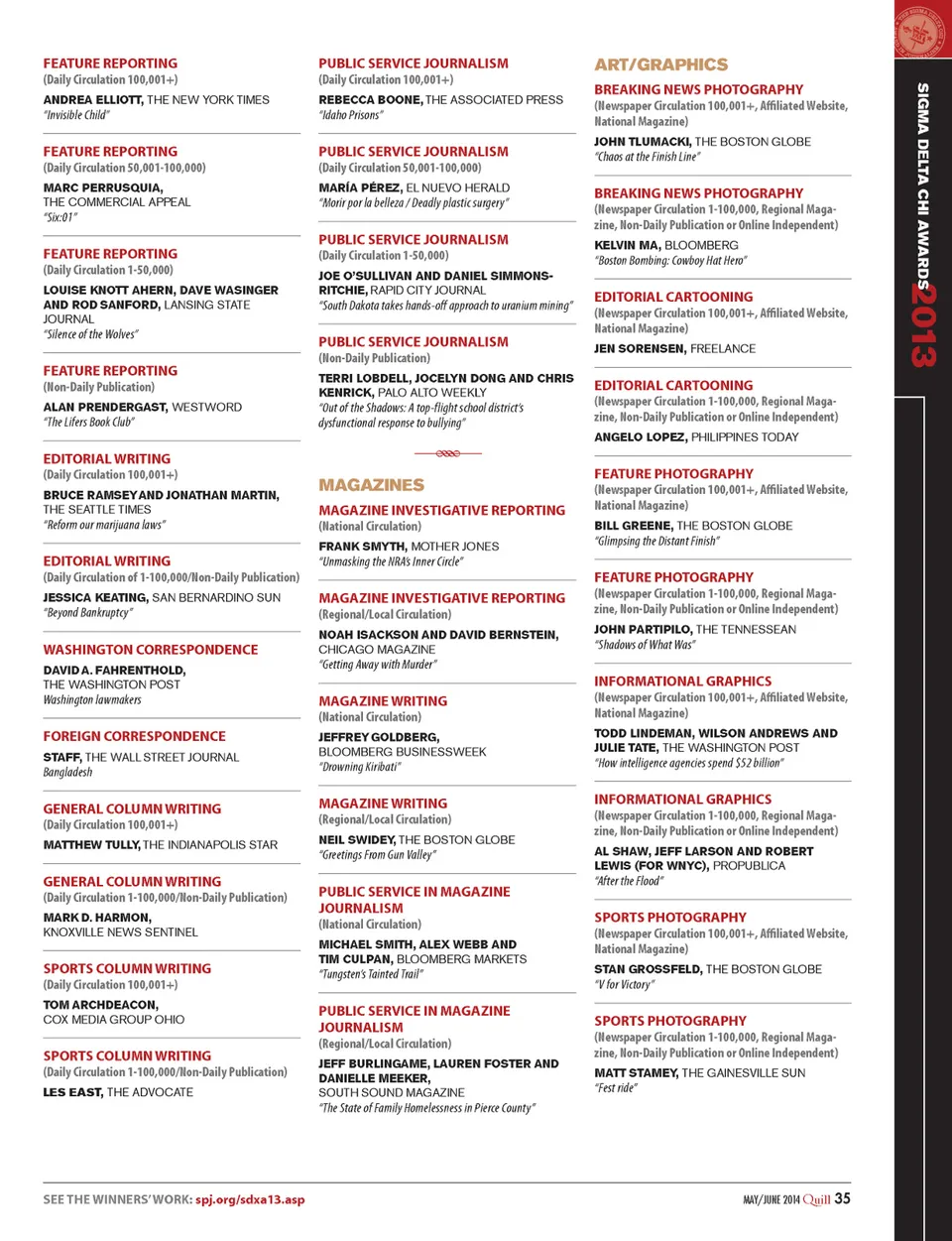 FEATURE REPORTING
(Daily Circulation 100,001+)
ANDREA ELLIOTT, THE NEW YORK TIMES
"Invisible Child"

FEATURE REPORTING
(Daily Circulation 50,001-100,000)
MARC PERRUSQUIA, THE COMMERCIAL APPEAL
"Six:01"

FEATURE REPORTING
(Daily Circulation 1-50,000)
LOUISE KNOTT AHERN, DAVE WASINGER AND ROD SANFORD, LANSING STATE JOURNAL
"Silence of the Wolves"

FEATURE REPORTING
(Non-Daily Publication)
ALAN PRENDERGAST, WESTWORD
"The Lifers Book Club"

EDITORIAL WRITING
(Daily Circulation 100,001+)
BRUCE RAMSEY AND JONATHAN MARTIN, THE SEATTLE TIMES
"Reform our marijuana laws"

EDITORIAL WRITING
(Daily Circulation of 1-100,000/Non-Daily Publication)
JESSICA KEATING, SAN BERNARDINO SUN
"Beyond Bankruptcy"

WASHINGTON CORRESPONDENCE
DAVID A. FAHRENTHOLD, THE WASHINGTON POST
Washington lawmakers

FOREIGN CORRESPONDENCE
STAFF, THE WALL STREET JOURNAL
Bangladesh

GENERAL COLUMN WRITING
(Daily Circulation 100,001+)
MATTHEW TULLY, THE INDIANAPOLIS STAR

GENERAL COLUMN WRITING
(Daily Circulation 1-100,000/Non-Daily Publication)
MARK D. HARMON, KNOXVILLE NEWS SENTINEL

SPORTS COLUMN WRITING
(Daily Circulation 100,001+)
TOM ARCHDEACON, COX MEDIA GROUP OHIO

SPORTS COLUMN WRITING
(Daily Circulation 1-100,000/Non-Daily Publication)
LES EAST, THE ADVOCATE

PUBLIC SERVICE JOURNALISM
(Daily Circulation 100,001+)
REBECCA BOONE, THE ASSOCIATED PRESS
"Idaho Prisons"

PUBLIC SERVICE JOURNALISM
(Daily Circulation 50,001-100,000)
MARÍA PÉREZ, EL NUEVO HERALD
"Morir por la belleza / Deadly plastic surgery"

PUBLIC SERVICE JOURNALISM
(Daily Circulation 1-50,000)
JOE O'SULLIVAN AND DANIEL SIMMONS-RITCHIE, RAPID CITY JOURNAL
"South Dakota takes hands-off approach to uranium mining"

PUBLIC SERVICE JOURNALISM
(Non-Daily Publication)
TERRI LOBDELL, JOCELYN DONG AND CHRIS KENRICK, PALO ALTO WEEKLY
"Out of the Shadows: A top-flight school district's dysfunctional response to bullying"

MAGAZINES

MAGAZINE INVESTIGATIVE REPORTING
(National Circulation)
FRANK SMYTH, MOTHER JONES
"Unmasking the NRA's Inner Circle"

MAGAZINE INVESTIGATIVE REPORTING
(Regional/Local Circulation)
NOAH ISACKSON AND DAVID BERNSTEIN, CHICAGO MAGAZINE
"Getting Away with Murder"

MAGAZINE WRITING
(National Circulation)
JEFFREY GOLDBERG, BLOOMBERG BUSINESSWEEK
"Drowning Kiribati"

MAGAZINE WRITING
(Regional/Local Circulation)
NEIL SWIDEY, THE BOSTON GLOBE
"Greetings From Gun Valley"

PUBLIC SERVICE IN MAGAZINE JOURNALISM
(National Circulation)
MICHAEL SMITH, ALEX WEBB AND TIM CULPAN, BLOOMBERG MARKETS
"Tungsten's Tainted Trail"

PUBLIC SERVICE IN MAGAZINE JOURNALISM
(Regional/Local Circulation)
JEFF BURLINGAME, LAUREN FOSTER AND DANIELLE MEEKER, SOUTH SOUND MAGAZINE
"The State of Family Homelessness in Pierce County"

ART/GRAPHICS

BREAKING NEWS PHOTOGRAPHY
(Newspaper Circulation 100,001+, Affiliated Website, National Magazine)
JOHN TLUMACKI, THE BOSTON GLOBE
"Chaos at the Finish Line"

BREAKING NEWS PHOTOGRAPHY
(Newspaper Circulation 1-100,000, Regional Magazine, Non-Daily Publication or Online Independent)
KELVIN MA, BLOOMBERG
"Boston Bombing: Cowboy Hat Hero"

EDITORIAL CARTOONING
(Newspaper Circulation 100,001+, Affiliated Website, National Magazine)
JEN SORENSEN, FREELANCE

EDITORIAL CARTOONING
(Newspaper Circulation 1-100,000, Regional Magazine, Non-Daily Publication or Online Independent)
ANGELO LOPEZ, PHILIPPINES TODAY

FEATURE PHOTOGRAPHY
(Newspaper Circulation 100,001+, Affiliated Website, National Magazine)
BILL GREENE, THE BOSTON GLOBE
"Glimpsing the Distant Finish"

FEATURE PHOTOGRAPHY
(Newspaper Circulation 1-100,000, Regional Magazine, Non-Daily Publication or Online Independent)
JOHN PARTIPILO, THE TENNESSEAN
"Shadows of What Was"

INFORMATIONAL GRAPHICS
(Newspaper Circulation 100,001+, Affiliated Website, National Magazine)
TODD LINDEMAN, WILSON ANDREWS AND JULIE TATE, THE WASHINGTON POST
"How intelligence agencies spend $52 billion"

INFORMATIONAL GRAPHICS
(Newspaper Circulation 1-100,000, Regional Magazine, Non-Daily Publication or Online Independent)
AL SHAW, JEFF LARSON AND ROBERT LEWIS (FOR WNYC), PROPUBLICA
"After the Flood"

SPORTS PHOTOGRAPHY
(Newspaper Circulation 100,001+, Affiliated Website, National Magazine)
STAN GROSSFELD, THE BOSTON GLOBE
"V for Victory"

SPORTS PHOTOGRAPHY
(Newspaper Circulation 1-100,000, Regional Magazine, Non-Daily Publication or Online Independent)
MATT STAMEY, THE GAINESVILLE SUN
"Fest ride"

SIGMA DELTA CHI AWARDS 2013

SEE THE WINNERS' WORK: spj.org/sdxa13.asp

MAY/JUNE 2014 Quill 35